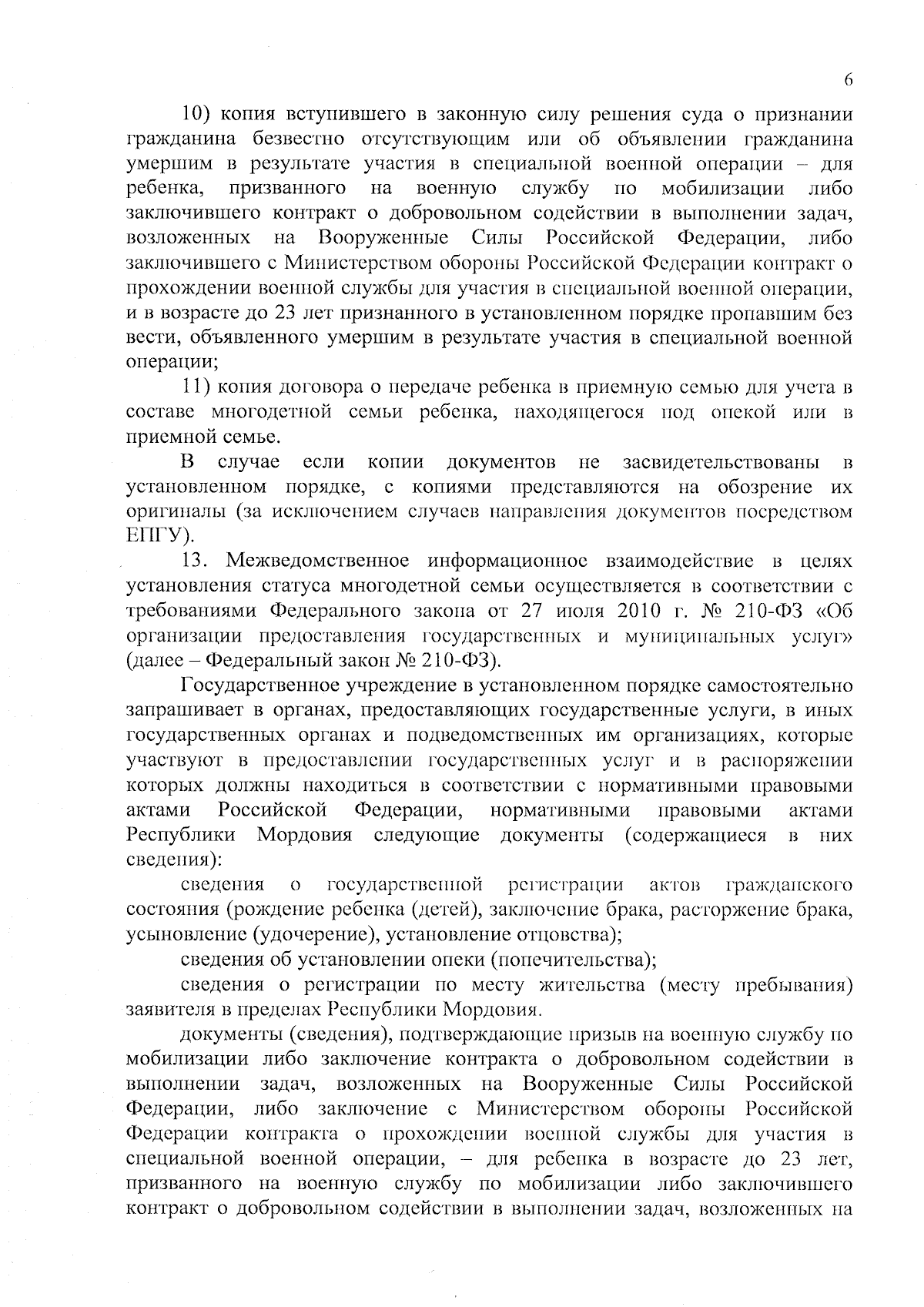 6

10) копия вступившего в законную силу решения суда о признании гражданина безвестно отсутствующим или об объявлении гражданина умершим в результате участия в специальной военной операции – для ребенка, призванного на военную службу по мобилизации либо заключившего контракт о добровольном содействии в выполнении задач, возложенных на Вооруженные Силы Российской Федерации, либо заключившего с Министерством обороны Российской Федерации контракт о прохождении военной службы для участия в специальной военной операции, и в возрасте до 23 лет признанного в установленном порядке пропавшим без вести, объявленного умершим в результате участия в специальной военной операции;

11) копия договора о передаче ребенка в приемную семью для учета в составе многодетной семьи ребенка, находящегося под опекой или в приемной семье.

В случае если копии документов не засвидетельствованы в установленном порядке, с копиями представляются на обозрение их оригиналы (за исключением случаев направления документов посредством ЕПГУ).

13. Межведомственное информационное взаимодействие в целях установления статуса многодетной семьи осуществляется в соответствии с требованиями Федерального закона от 27 июля 2010 г. № 210-ФЗ «Об организации предоставления государственных и муниципальных услуг» (далее – Федеральный закон № 210-ФЗ).

Государственное учреждение в установленном порядке самостоятельно запрашивает в органах, предоставляющих государственные услуги, в иных государственных органах и подведомственных им организациях, которые участвуют в предоставлении государственных услуг и в распоряжении которых должны находиться в соответствии с нормативными правовыми актами Российской Федерации, нормативными правовыми актами Республики Мордовия следующие документы (содержащиеся в них сведения):

сведения о государственной регистрации актов гражданского состояния (рождение ребенка (детей), заключение брака, расторжение брака, усыновление (удочерение), установление отцовства);

сведения об установлении опеки (попечительства);

сведения о регистрации по месту жительства (месту пребывания) заявителя в пределах Республики Мордовия.

документы (сведения), подтверждающие призыв на военную службу по мобилизации либо заключение контракта о добровольном содействии в выполнении задач, возложенных на Вооруженные Силы Российской Федерации, либо заключение с Министерством обороны Российской Федерации контракта о прохождении военной службы для участия в специальной военной операции, – для ребенка в возрасте до 23 лет, призванного на военную службу по мобилизации либо заключившего контракт о добровольном содействии в выполнении задач, возложенных на